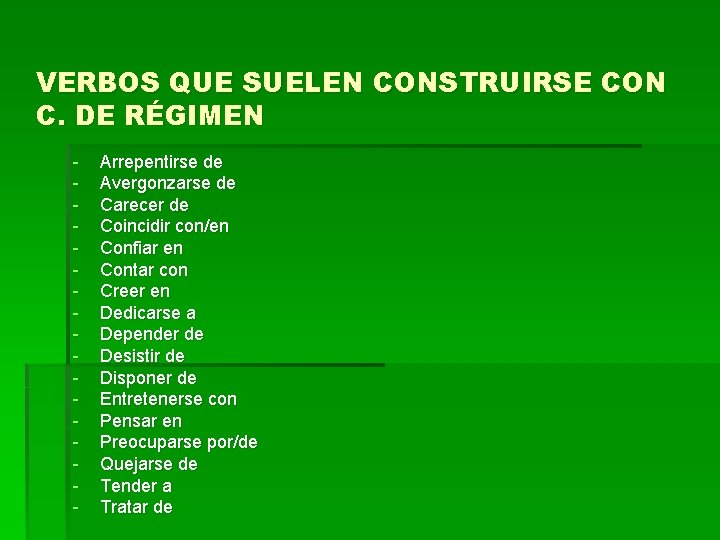 VERBOS QUE SUELEN CONSTRUIRSE CON C. DE RÉGIMEN

- Arrepentirse de
- Avergonzarse de
- Carecer de
- Coincidir con/en
- Confiar en
- Contar con
- Creer en
- Dedicarse a
- Depender de
- Desistir de
- Disponer de
- Entretenerse con
- Pensar en
- Preocuparse por/de
- Quejarse de
- Tender a
- Tratar de